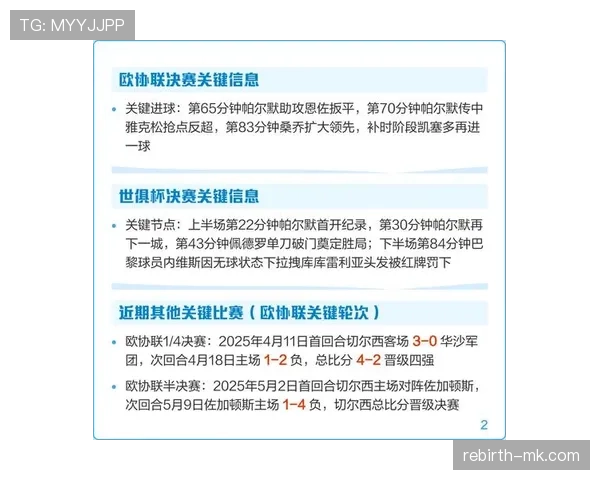 TG: MYYJJPP

欧协联决赛关键信息

• 关键进球：第65分钟帕尔默助攻恩佐扳平，第70分钟帕尔默传中雅克松抢点反超，第83分钟桑乔扩大领先，补时阶段凯塞多再进一球

世俱杯决赛关键信息

• 关键节点：上半场第22分钟帕尔默首开纪录，第30分钟帕尔默再下一城，第43分钟佩德罗单刀破门奠定胜局；下半场第84分钟巴黎球员内维斯因无球状态下拉拽库库雷利亚头发被红牌罚下

近期其他关键比赛（欧协联关键轮次）

• 欧协联1/4决赛：2025年4月11日首回合切尔西客场 3-0 华沙军团，次回合4月18日主场 1-2 负，总比分 4-2 晋级四强

• 欧协联半决赛：2025年5月2日首回合切尔西主场对阵佐加顿斯，次回合5月9日佐加顿斯主场 1-4 负，切尔西总比分晋级决赛

2

rebirth-mk.com